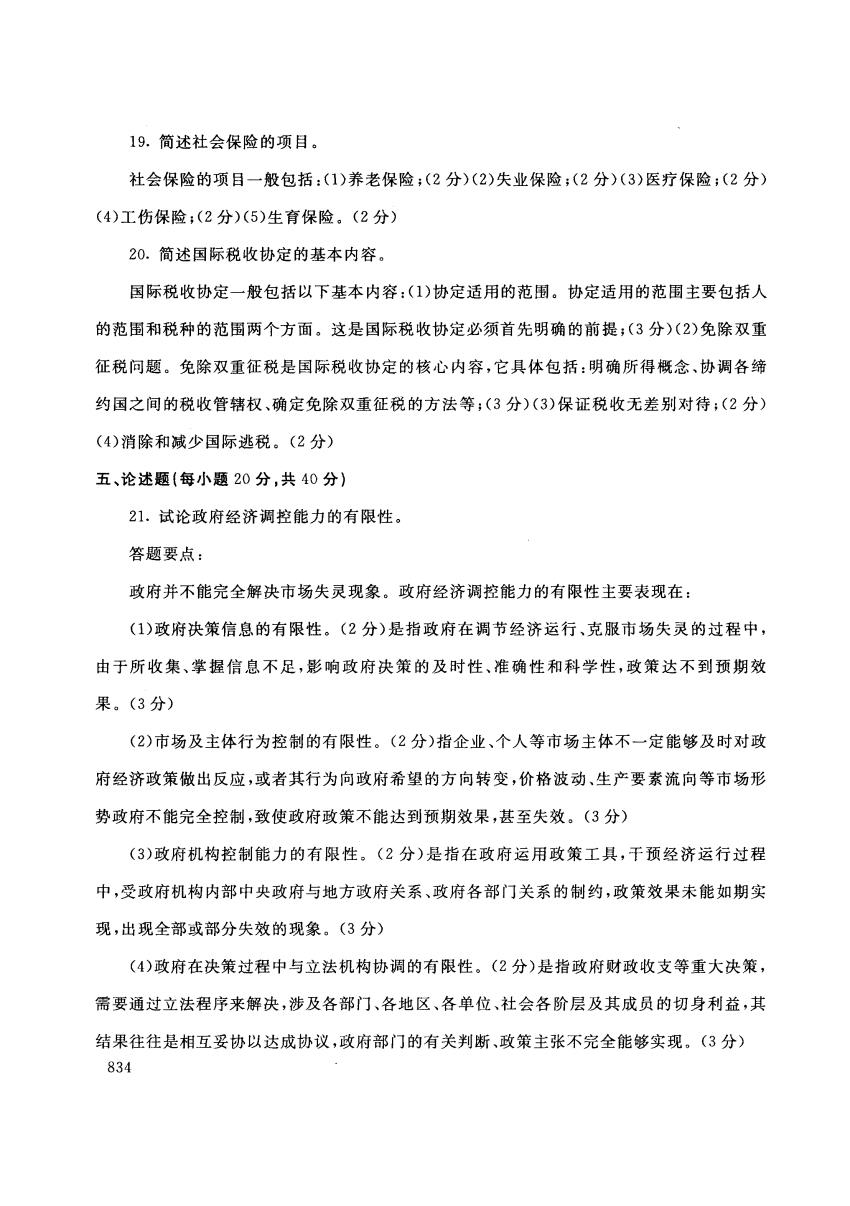 19. 简述社会保险的项目。

社会保险的项目一般包括：(1)养老保险；(2分)(2)失业保险；(2分)(3)医疗保险；(2分)(4)工伤保险；(2分)(5)生育保险。(2分)

20. 简述国际税收协定的基本内容。

国际税收协定一般包括以下基本内容：(1)协定适用的范围。协定适用的范围主要包括人的范围和税种的范围两个方面。这是国际税收协定必须首先明确的前提；(3分)(2)免除双重征税问题。免除双重征税是国际税收协定的核心内容，它具体包括：明确所得概念、协调各缔约国之间的税收管辖权、确定免除双重征税的方法等；(3分)(3)保证税收无差别对待；(2分)(4)消除和减少国际逃税。(2分)

五、论述题(每小题20分，共40分)

21. 试论政府经济调控能力的有限性。

答题要点：

政府并不能完全解决市场失灵现象。政府经济调控能力的有限性主要表现在：

(1)政府决策信息的有限性。(2分)是指政府在调节经济运行、克服市场失灵的过程中，由于所收集、掌握信息不足，影响政府决策的及时性、准确性和科学性，政策达不到预期效果。(3分)

(2)市场及主体行为控制的有限性。(2分)指企业、个人等市场主体不一定能够及时对政府经济政策做出反应，或者其行为向政府希望的方向转变，价格波动、生产要素流向等市场形势政府不能完全控制，致使政府政策不能达到预期效果，甚至失效。(3分)

(3)政府机构控制能力的有限性。(2分)是指在政府运用政策工具，干预经济运行过程中，受政府机构内部中央政府与地方政府关系、政府各部门关系的制约，政策效果未能如期实现，出现全部或部分失效的现象。(3分)

(4)政府在决策过程中与立法机构协调的有限性。(2分)是指政府财政收支等重大决策，需要通过立法程序来解决，涉及各部门、各地区、各单位、社会各阶层及其成员的切身利益，其结果往往是相互妥协以达成协议，政府部门的有关判断、政策主张不完全能够实现。(3分)

834